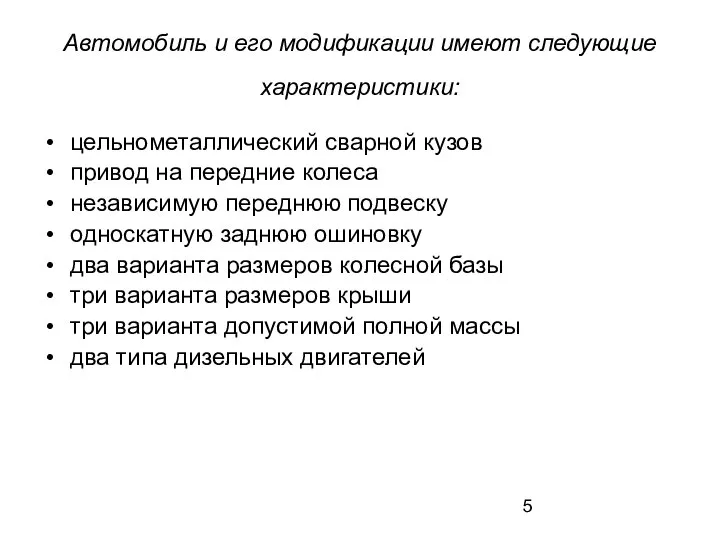 Автомобиль и его модификации имеют следующие характеристики:

• цельнометаллический сварной кузов
• привод на передние колеса
• независимую переднюю подвеску
• односкатную заднюю ошиновку
• два варианта размеров колесной базы
• три варианта размеров крыши
• три варианта допустимой полной массы
• два типа дизельных двигателей

5